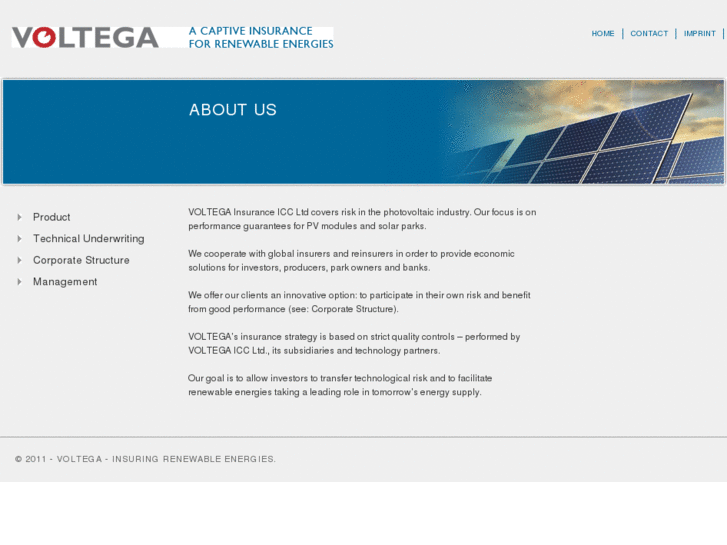 VOLTEGA
A CAPTIVE INSURANCE
FOR RENEWABLE ENERGIES

HOME | CONTACT | IMPRINT |

ABOUT US

Product
Technical Underwriting
Corporate Structure
Management

VOLTEGA Insurance ICC Ltd covers risk in the photovoltaic industry. Our focus is on performance guarantees for PV modules and solar parks.

We cooperate with global insurers and reinsurers in order to provide economic solutions for investors, producers, park owners and banks.

We offer our clients an innovative option: to participate in their own risk and benefit from good performance (see: Corporate Structure).

VOLTEGA's insurance strategy is based on strict quality controls – performed by VOLTEGA ICC Ltd., its subsidiaries and technology partners.

Our goal is to allow investors to transfer technological risk and to facilitate renewable energies taking a leading role in tomorrow's energy supply.

© 2011 - VOLTEGA - INSURING RENEWABLE ENERGIES.